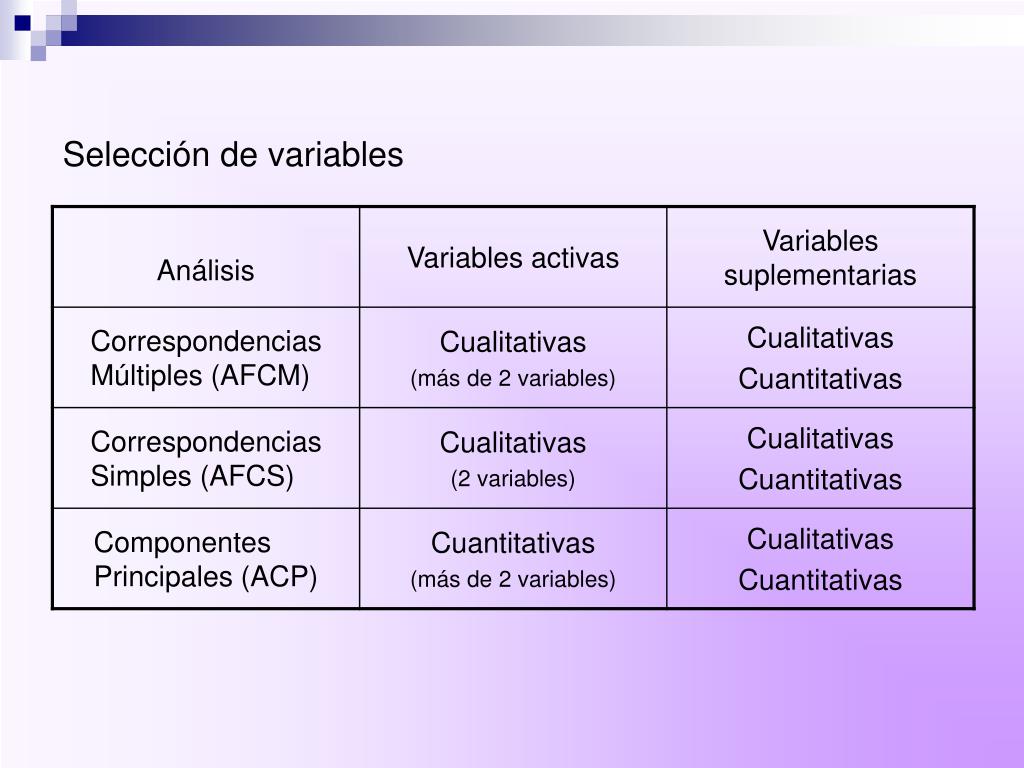 Selección de variables

| Análisis | Variables activas | Variables suplementarias |
|---|---|---|
| Correspondencias Múltiples (AFCM) | Cualitativas (más de 2 variables) | Cualitativas Cuantitativas |
| Correspondencias Simples (AFCS) | Cualitativas (2 variables) | Cualitativas Cuantitativas |
| Componentes Principales (ACP) | Cuantitativas (más de 2 variables) | Cualitativas Cuantitativas |